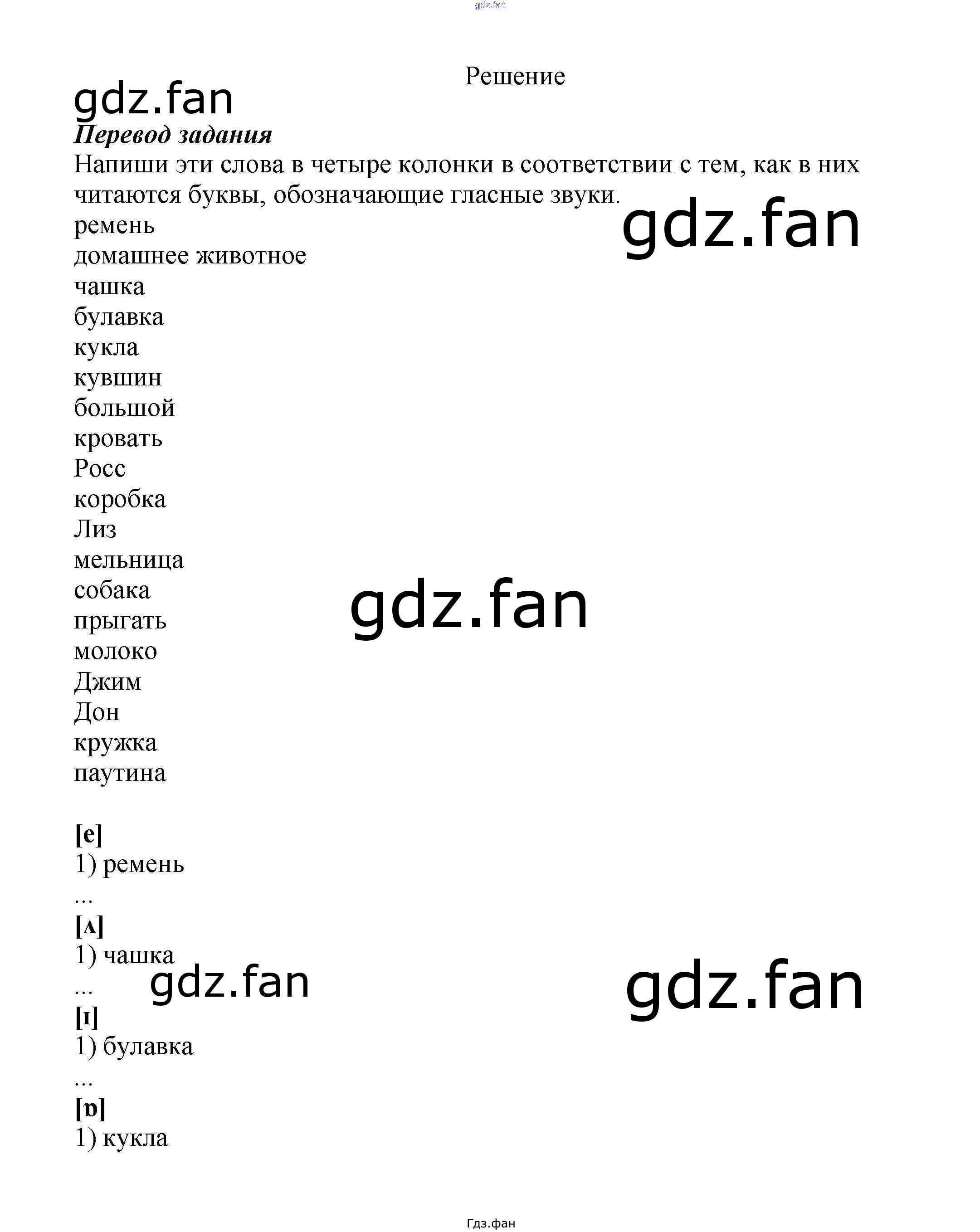 Решение

Перевод задания

Напиши эти слова в четыре колонки в соответствии с тем, как в них читаются буквы, обозначающие гласные звуки.

ремень
домашнее животное
чашка
булавка
кукла
кувшин
большой
кровать
Росс
коробка
Лиз
мельница
собака
прыгать
молоко
Джим
Дон
кружка
паутина

[e]
1) ремень
...
[ʌ]
1) чашка
...
[ɪ]
1) булавка
...
[ɒ]
1) кукла

Гдз.фан

gdz.fan